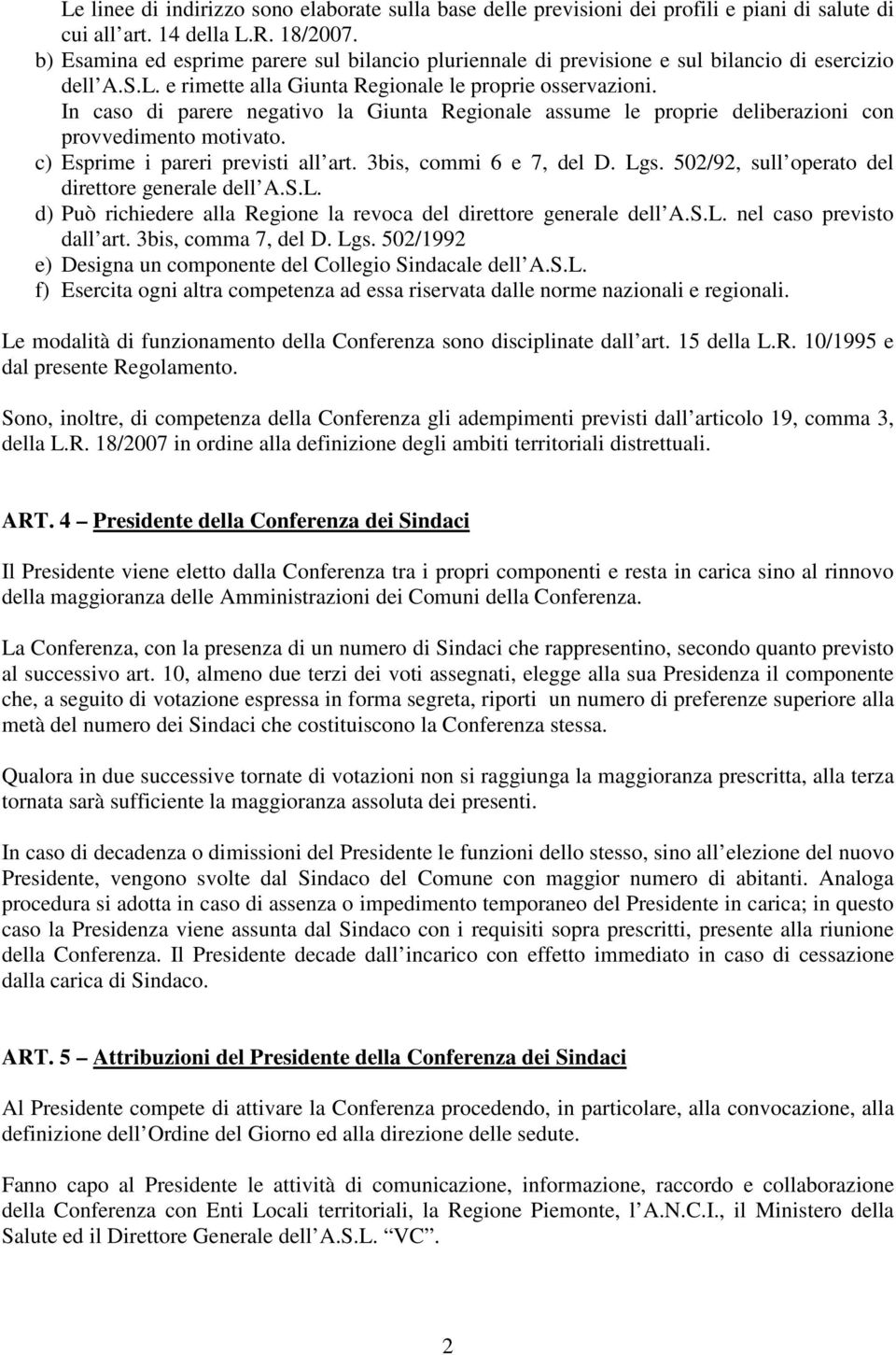 Le linee di indirizzo sono elaborate sulla base delle previsioni dei profili e piani di salute di cui all art. 14 della L.R. 18/2007.

b) Esamina ed esprime parere sul bilancio pluriennale di previsione e sul bilancio di esercizio dell A.S.L. e rimette alla Giunta Regionale le proprie osservazioni. In caso di parere negativo la Giunta Regionale assume le proprie deliberazioni con provvedimento motivato.

c) Esprime i pareri previsti all art. 3bis, commi 6 e 7, del D. Lgs. 502/92, sull operato del direttore generale dell A.S.L.

d) Può richiedere alla Regione la revoca del direttore generale dell A.S.L. nel caso previsto dall art. 3bis, comma 7, del D. Lgs. 502/1992

e) Designa un componente del Collegio Sindacale dell A.S.L.

f) Esercita ogni altra competenza ad essa riservata dalle norme nazionali e regionali.

Le modalità di funzionamento della Conferenza sono disciplinate dall art. 15 della L.R. 10/1995 e dal presente Regolamento.

Sono, inoltre, di competenza della Conferenza gli adempimenti previsti dall articolo 19, comma 3, della L.R. 18/2007 in ordine alla definizione degli ambiti territoriali distrettuali.

ART. 4 – Presidente della Conferenza dei Sindaci

Il Presidente viene eletto dalla Conferenza tra i propri componenti e resta in carica sino al rinnovo della maggioranza delle Amministrazioni dei Comuni della Conferenza.

La Conferenza, con la presenza di un numero di Sindaci che rappresentino, secondo quanto previsto al successivo art. 10, almeno due terzi dei voti assegnati, elegge alla sua Presidenza il componente che, a seguito di votazione espressa in forma segreta, riporti un numero di preferenze superiore alla metà del numero dei Sindaci che costituiscono la Conferenza stessa.

Qualora in due successive tornate di votazioni non si raggiunga la maggioranza prescritta, alla terza tornata sarà sufficiente la maggioranza assoluta dei presenti.

In caso di decadenza o dimissioni del Presidente le funzioni dello stesso, sino all elezione del nuovo Presidente, vengono svolte dal Sindaco del Comune con maggior numero di abitanti. Analoga procedura si adotta in caso di assenza o impedimento temporaneo del Presidente in carica; in questo caso la Presidenza viene assunta dal Sindaco con i requisiti sopra prescritti, presente alla riunione della Conferenza. Il Presidente decade dall incarico con effetto immediato in caso di cessazione dalla carica di Sindaco.

ART. 5 – Attribuzioni del Presidente della Conferenza dei Sindaci

Al Presidente compete di attivare la Conferenza procedendo, in particolare, alla convocazione, alla definizione dell Ordine del Giorno ed alla direzione delle sedute.

Fanno capo al Presidente le attività di comunicazione, informazione, raccordo e collaborazione della Conferenza con Enti Locali territoriali, la Regione Piemonte, l A.N.C.I., il Ministero della Salute ed il Direttore Generale dell A.S.L. “VC”.

2